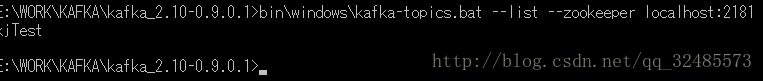 E:\WORK\KAFKA\kafka_2.10-0.9.0.1>bin\windows\kafka-topics.bat --list --zookeeper localhost:2181
kjTest

E:\WORK\KAFKA\kafka_2.10-0.9.0.1>_

http://blog.csdn.net/qq_32485573